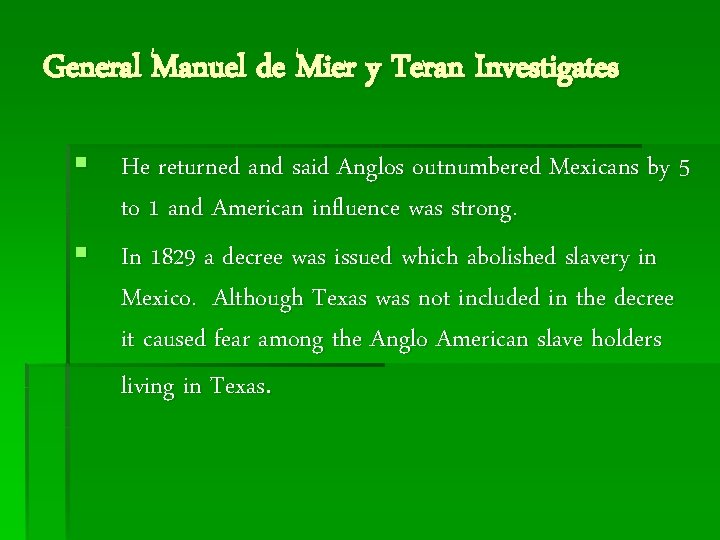 General Manuel de Mier y Teran Investigates

• He returned and said Anglos outnumbered Mexicans by 5 to 1 and American influence was strong.

• In 1829 a decree was issued which abolished slavery in Mexico. Although Texas was not included in the decree it caused fear among the Anglo American slave holders living in Texas.